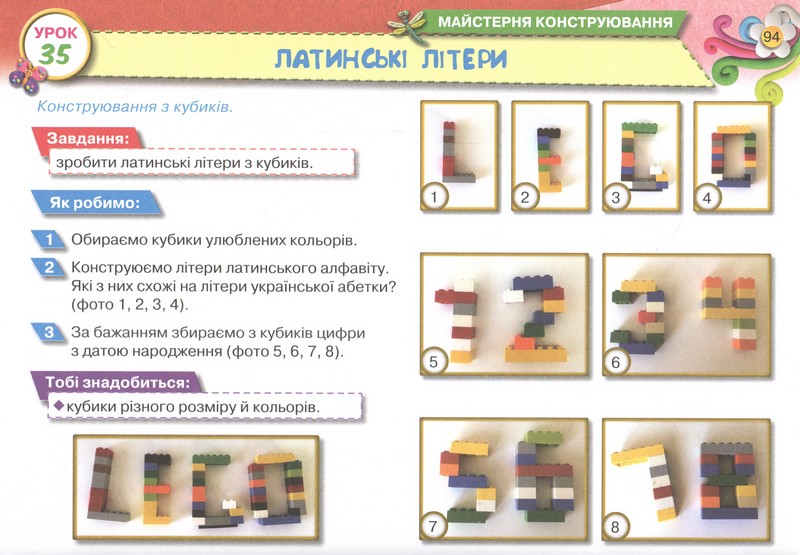 УРОК 35

МАЙСТЕРНЯ КОНСТРУЮВАННЯ

94

ЛАТИНСЬКІ ЛІТЕРИ

Конструювання з кубиків.

Завдання:

зробити латинські літери з кубиків.

Як робимо:

1 Обираємо кубики улюблених кольорів.

2 Конструюємо літери латинського алфавіту. Які з них схожі на літери української абетки? (фото 1, 2, 3, 4).

3 За бажанням збираємо з кубиків цифри з датою народження (фото 5, 6, 7, 8).

Тобі знадобиться:

кубики різного розміру й кольорів.

1

2

3

4

5

6

7

8